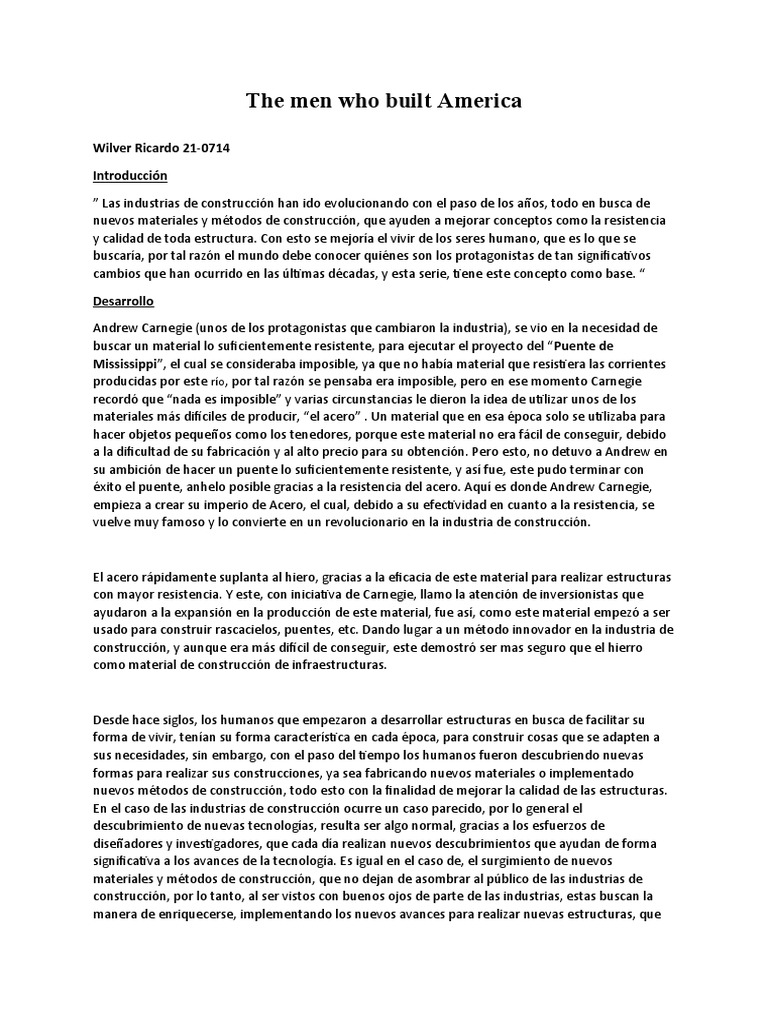 The men who built America

Wilver Ricardo 21-0714

Introducción

" Las industrias de construcción han ido evolucionando con el paso de los años, todo en busca de nuevos materiales y métodos de construcción, que ayuden a mejorar conceptos como la resistencia y calidad de toda estructura. Con esto se mejoría el vivir de los seres humano, que es lo que se buscaría, por tal razón el mundo debe conocer quiénes son los protagonistas de tan significativos cambios que han ocurrido en las últimas décadas, y esta serie, tiene este concepto como base. "

Desarrollo

Andrew Carnegie (unos de los protagonistas que cambiaron la industria), se vio en la necesidad de buscar un material lo suficientemente resistente, para ejecutar el proyecto del "Puente de Mississippi", el cual se consideraba imposible, ya que no había material que resistiera las corrientes producidas por este río, por tal razón se pensaba era imposible, pero en ese momento Carnegie recordó que "nada es imposible" y varias circunstancias le dieron la idea de utilizar unos de los materiales más difíciles de producir, "el acero" . Un material que en esa época solo se utilizaba para hacer objetos pequeños como los tenedores, porque este material no era fácil de conseguir, debido a la dificultad de su fabricación y al alto precio para su obtención. Pero esto, no detuvo a Andrew en su ambición de hacer un puente lo suficientemente resistente, y así fue, este pudo terminar con éxito el puente, anhelo posible gracias a la resistencia del acero. Aquí es donde Andrew Carnegie, empieza a crear su imperio de Acero, el cual, debido a su efectividad en cuanto a la resistencia, se vuelve muy famoso y lo convierte en un revolucionario en la industria de construcción.

El acero rápidamente suplanta al hiero, gracias a la eficacia de este material para realizar estructuras con mayor resistencia. Y este, con iniciativa de Carnegie, llamo la atención de inversionistas que ayudaron a la expansión en la producción de este material, fue así, como este material empezó a ser usado para construir rascacielos, puentes, etc. Dando lugar a un método innovador en la industria de construcción, y aunque era más difícil de conseguir, este demostró ser mas seguro que el hierro como material de construcción de infraestructuras.

Desde hace siglos, los humanos que empezaron a desarrollar estructuras en busca de facilitar su forma de vivir, tenían su forma característica en cada época, para construir cosas que se adapten a sus necesidades, sin embargo, con el paso del tiempo los humanos fueron descubriendo nuevas formas para realizar sus construcciones, ya sea fabricando nuevos materiales o implementado nuevos métodos de construcción, todo esto con la finalidad de mejorar la calidad de las estructuras. En el caso de las industrias de construcción ocurre un caso parecido, por lo general el descubrimiento de nuevas tecnologías, resulta ser algo normal, gracias a los esfuerzos de diseñadores y investigadores, que cada día realizan nuevos descubrimientos que ayudan de forma significativa a los avances de la tecnología. Es igual en el caso de, el surgimiento de nuevos materiales y métodos de construcción, que no dejan de asombrar al público de las industrias de construcción, por lo tanto, al ser vistos con buenos ojos de parte de las industrias, estas buscan la manera de enriquecerse, implementando los nuevos avances para realizar nuevas estructuras, que